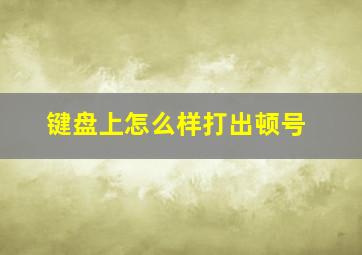 键盘上怎么样打出顿号